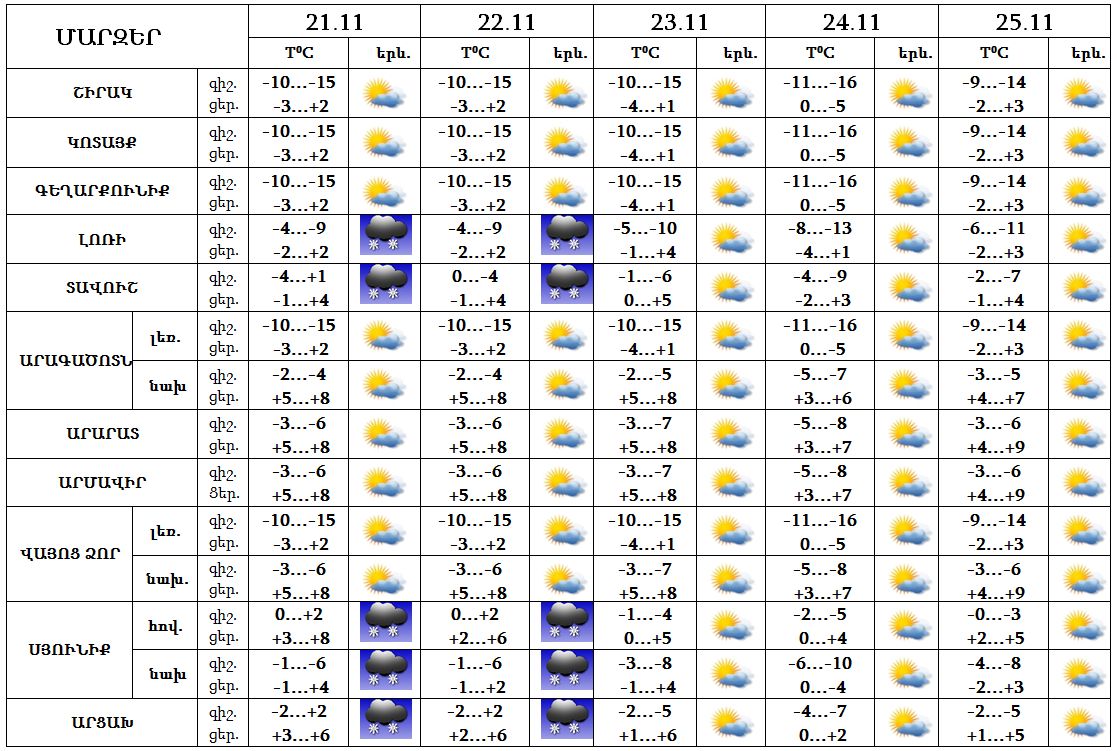 | ՄԱՐԶԵՐ | | | 21.11 | | 22.11 | | 23.11 | | 24.11 | | 25.11 | |
|---|---|---|---|---|---|---|---|---|---|---|---|---|
| | | | T°C | երև. | T°C | երև. | T°C | երև. | T°C | երև. | T°C | երև. |
| ՇԻՐԱԿ | | գիշ. ցեր. | -10…-15 -3…+2 | | -10…-15 -3…+2 | | -10…-15 -4…+1 | | -11…-16 0…-5 | | -9…-14 -2…+3 | |
| ԿՈՏԱՅՔ | | գիշ. ցեր. | -10…-15 -3…+2 | | -10…-15 -3…+2 | | -10…-15 -4…+1 | | -11…-16 0…-5 | | -9…-14 -2…+3 | |
| ԳԵՂԱՐՔՈՒՆԻՔ | | գիշ. ցեր. | -10…-15 -3…+2 | | -10…-15 -3…+2 | | -10…-15 -4…+1 | | -11…-16 0…-5 | | -9…-14 -2…+3 | |
| ԼՈՌԻ | | գիշ. ցեր. | -4…-9 -2…+2 | | -4…-9 -2…+2 | | -5…-10 -1…+4 | | -8…-13 -4…+1 | | -6…-11 -2…+3 | |
| ՏԱՎՈՒՇ | | գիշ. ցեր. | -4…+1 -1…+4 | | 0…-4 -1…+4 | | -1…-6 0…+5 | | -4…-9 -2…+3 | | -2…-7 -1…+4 | |
| ԱՐԱԳԱԾՈՏՆ | լեռ. | գիշ. ցեր. | -10…-15 -3…+2 | | -10…-15 -3…+2 | | -10…-15 -4…+1 | | -11…-16 0…-5 | | -9…-14 -2…+3 | |
| | նախ | գիշ. ցեր. | -2…-4 +5…+8 | | -2…-4 +5…+8 | | -2…-5 +5…+8 | | -5…-7 +3…+6 | | -3…-5 +4…+7 | |
| ԱՐԱՐԱՏ | | գիշ. ցեր. | -3…-6 +5…+8 | | -3…-6 +5…+8 | | -3…-7 +5…+8 | | -5…-8 +3…+7 | | -3…-6 +4…+9 | |
| ԱՐՄԱՎԻՐ | | գիշ. ցեր. | -3…-6 +5…+8 | | -3…-6 +5…+8 | | -3…-7 +5…+8 | | -5…-8 +3…+7 | | -3…-6 +4…+9 | |
| ՎԱՅՈՑ ՁՈՐ | լեռ. | գիշ. ցեր. | -10…-15 -3…+2 | | -10…-15 -3…+2 | | -10…-15 -4…+1 | | -11…-16 0…-5 | | -9…-14 -2…+3 | |
| | նախ. | գիշ. ցեր. | -3…-6 +5…+8 | | -3…-6 +5…+8 | | -3…-7 +5…+8 | | -5…-8 +3…+7 | | -3…-6 +4…+9 | |
| ՍՅՈՒՆԻՔ | հով. | գիշ. ցեր. | 0…+2 +3…+8 | | 0…+2 +2…+6 | | -1…-4 0…+5 | | -2…-5 0…+4 | | -0…-3 +2…+5 | |
| | նախ | գիշ. ցեր. | -1…-6 -1…+4 | | -1…-6 -1…+2 | | -3…-8 -1…+4 | | -6…-10 0…-4 | | -4…-8 -2…+3 | |
| ԱՐՑԱԽ | | գիշ. ցեր. | -2…+2 +3…+6 | | -2…+2 +2…+6 | | -2…-5 +1…+6 | | -4…-7 0…+2 | | -2…-5 +1…+5 | |